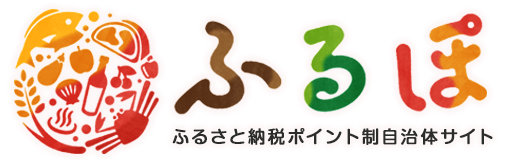 ふるぽ
ふるさと納税ポイント制自治体サイト